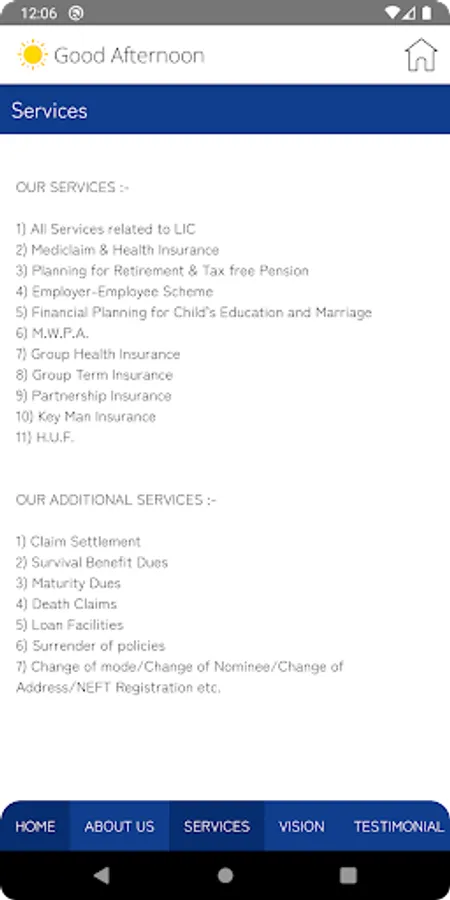 12:06

Good Afternoon

Services

OUR SERVICES :-

1) All Services related to LIC
2) Mediclaim & Health Insurance
3) Planning for Retirement & Tax free Pension
4) Employer-Employee Scheme
5) Financial Planning for Child's Education and Marriage
6) M.W.P.A.
7) Group Health Insurance
8) Group Term Insurance
9) Partnership Insurance
10) Key Man Insurance
11) H.U.F.

OUR ADDITIONAL SERVICES :-

1) Claim Settlement
2) Survival Benefit Dues
3) Maturity Dues
4) Death Claims
5) Loan Facilities
6) Surrender of policies
7) Change of mode/Change of Nominee/Change of Address/NEFT Registration etc.

HOME ABOUT US SERVICES VISION TESTIMONIAL